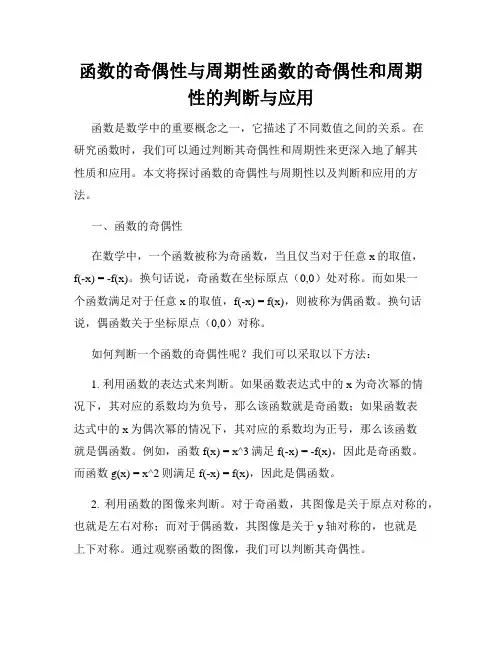 函数的奇偶性与周期性函数的奇偶性和周期性的判断与应用

函数是数学中的重要概念之一，它描述了不同数值之间的关系。在研究函数时，我们可以通过判断其奇偶性和周期性来更深入地了解其性质和应用。本文将探讨函数的奇偶性与周期性以及判断和应用的方法。

一、函数的奇偶性

在数学中，一个函数被称为奇函数，当且仅当对于任意 x 的取值，f(-x) = -f(x)。换句话说，奇函数在坐标原点（0,0）处对称。而如果一个函数满足对于任意 x 的取值，f(-x) = f(x)，则被称为偶函数。换句话说，偶函数关于坐标原点（0,0）对称。

如何判断一个函数的奇偶性呢？我们可以采取以下方法：

1. 利用函数的表达式来判断。如果函数表达式中的 x 为奇次幂的情况下，其对应的系数均为负号，那么该函数就是奇函数；如果函数表达式中的 x 为偶次幂的情况下，其对应的系数均为正号，那么该函数就是偶函数。例如，函数 f(x) = x^3 满足 f(-x) = -f(x)，因此是奇函数。而函数 g(x) = x^2 则满足 f(-x) = f(x)，因此是偶函数。

2. 利用函数的图像来判断。对于奇函数，其图像是关于原点对称的，也就是左右对称；而对于偶函数，其图像是关于 y 轴对称的，也就是上下对称。通过观察函数的图像，我们可以判断其奇偶性。